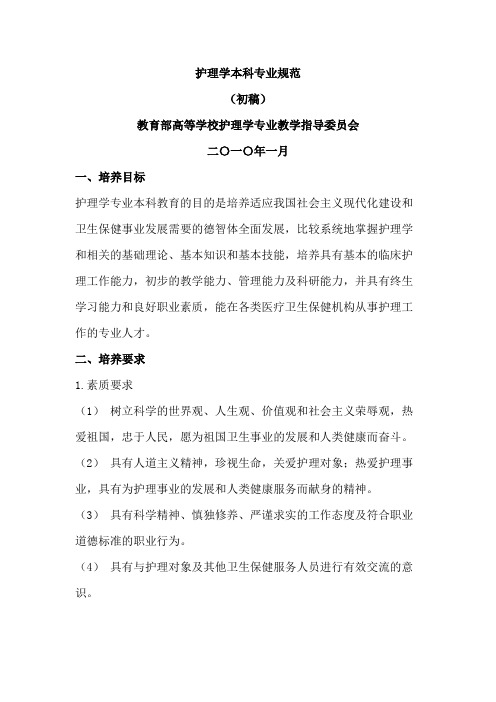 护理学本科专业规范

（初稿）

教育部高等学校护理学专业教学指导委员会

二〇一〇年一月

一、培养目标

护理学专业本科教育的目的是培养适应我国社会主义现代化建设和卫生保健事业发展需要的德智体全面发展，比较系统地掌握护理学和相关的基础理论、基本知识和基本技能，培养具有基本的临床护理工作能力，初步的教学能力、管理能力及科研能力，并具有终生学习能力和良好职业素质，能在各类医疗卫生保健机构从事护理工作的专业人才。

二、培养要求

1.素质要求

（1） 树立科学的世界观、人生观、价值观和社会主义荣辱观，热爱祖国，忠于人民，愿为祖国卫生事业的发展和人类健康而奋斗。

（2） 具有人道主义精神，珍视生命，关爱护理对象；热爱护理事业，具有为护理事业的发展和人类健康服务而献身的精神。

（3） 具有科学精神、慎独修养、严谨求实的工作态度及符合职业道德标准的职业行为。

（4） 具有与护理对象及其他卫生保健服务人员进行有效交流的意识。